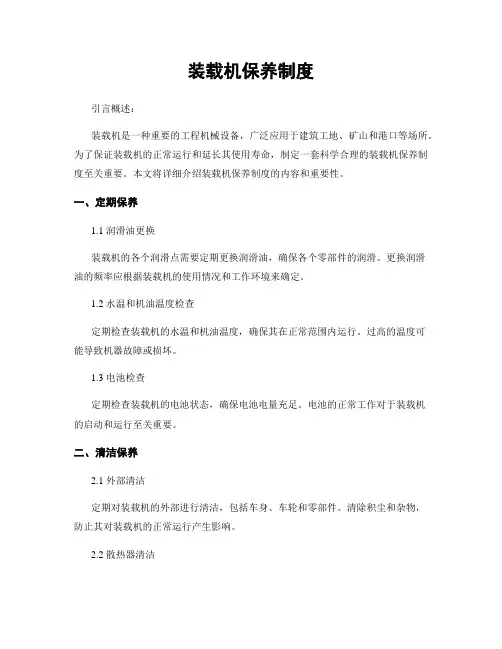 装载机保养制度

引言概述：

装载机是一种重要的工程机械设备，广泛应用于建筑工地、矿山和港口等场所。为了保证装载机的正常运行和延长其使用寿命，制定一套科学合理的装载机保养制度至关重要。本文将详细介绍装载机保养制度的内容和重要性。

一、定期保养

1.1 润滑油更换

装载机的各个润滑点需要定期更换润滑油，确保各个零部件的润滑。更换润滑油的频率应根据装载机的使用情况和工作环境来确定。

1.2 水温和机油温度检查

定期检查装载机的水温和机油温度，确保其在正常范围内运行。过高的温度可能导致机器故障或损坏。

1.3 电池检查

定期检查装载机的电池状态，确保电池电量充足。电池的正常工作对于装载机的启动和运行至关重要。

二、清洁保养

2.1 外部清洁

定期对装载机的外部进行清洁，包括车身、车轮和零部件。清除积尘和杂物，防止其对装载机的正常运行产生影响。

2.2 散热器清洁